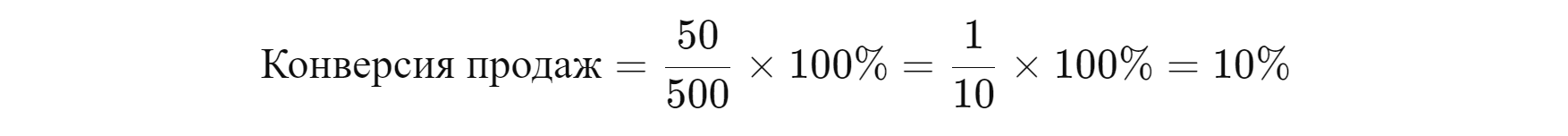 $\text{Конверсия продаж} = \frac{50}{500} \times 100\% = \frac{1}{10} \times 100\% = 10\%$